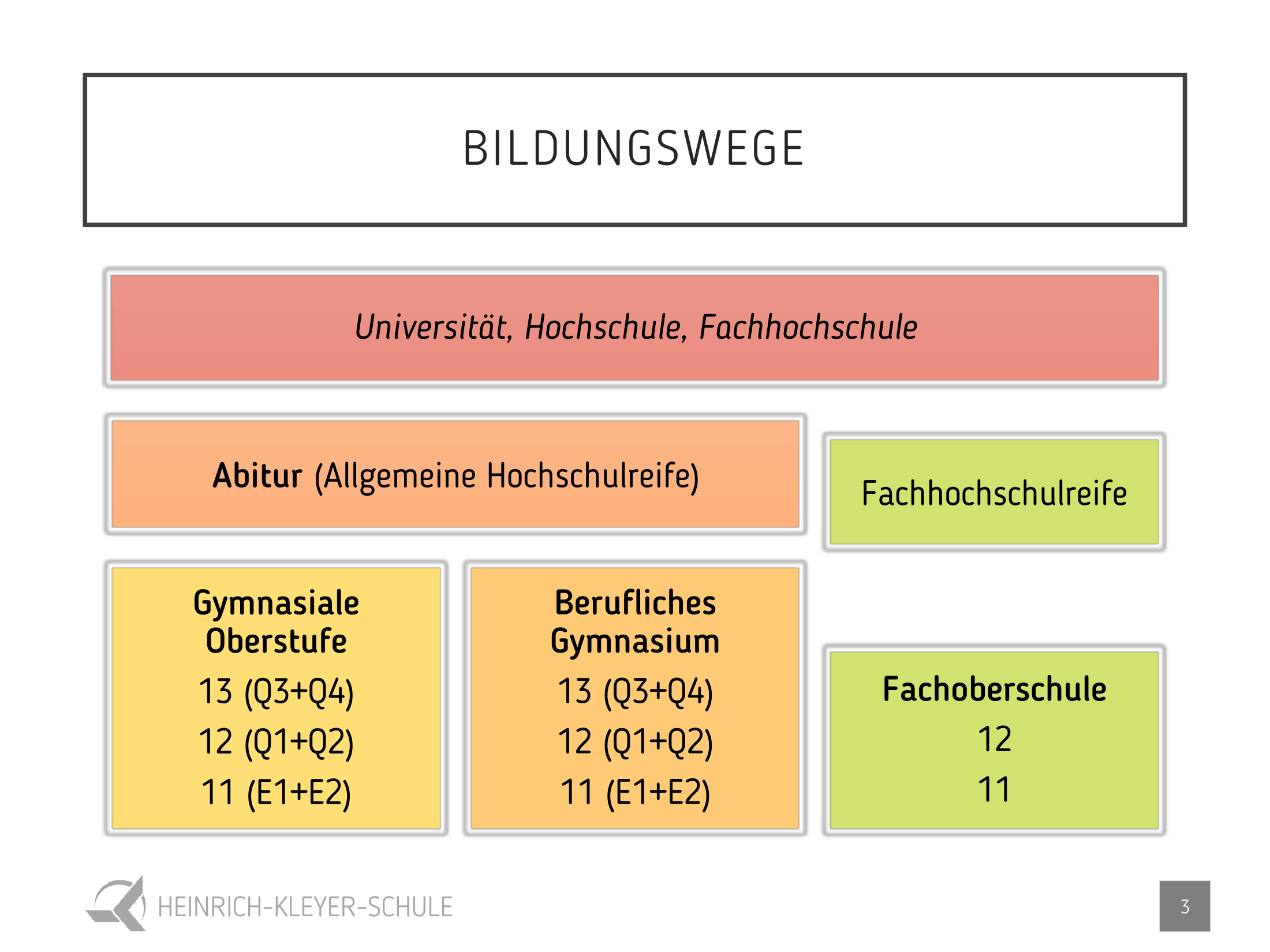 BILDUNGSWEGE

Universität, Hochschule, Fachhochschule

Abitur (Allgemeine Hochschulreife)

Fachhochschulreife

Gymnasiale Oberstufe
13 (Q3+Q4)
12 (Q1+Q2)
11 (E1+E2)

Berufliches Gymnasium
13 (Q3+Q4)
12 (Q1+Q2)
11 (E1+E2)

Fachoberschule
12
11

HEINRICH-KLEYER-SCHULE

3